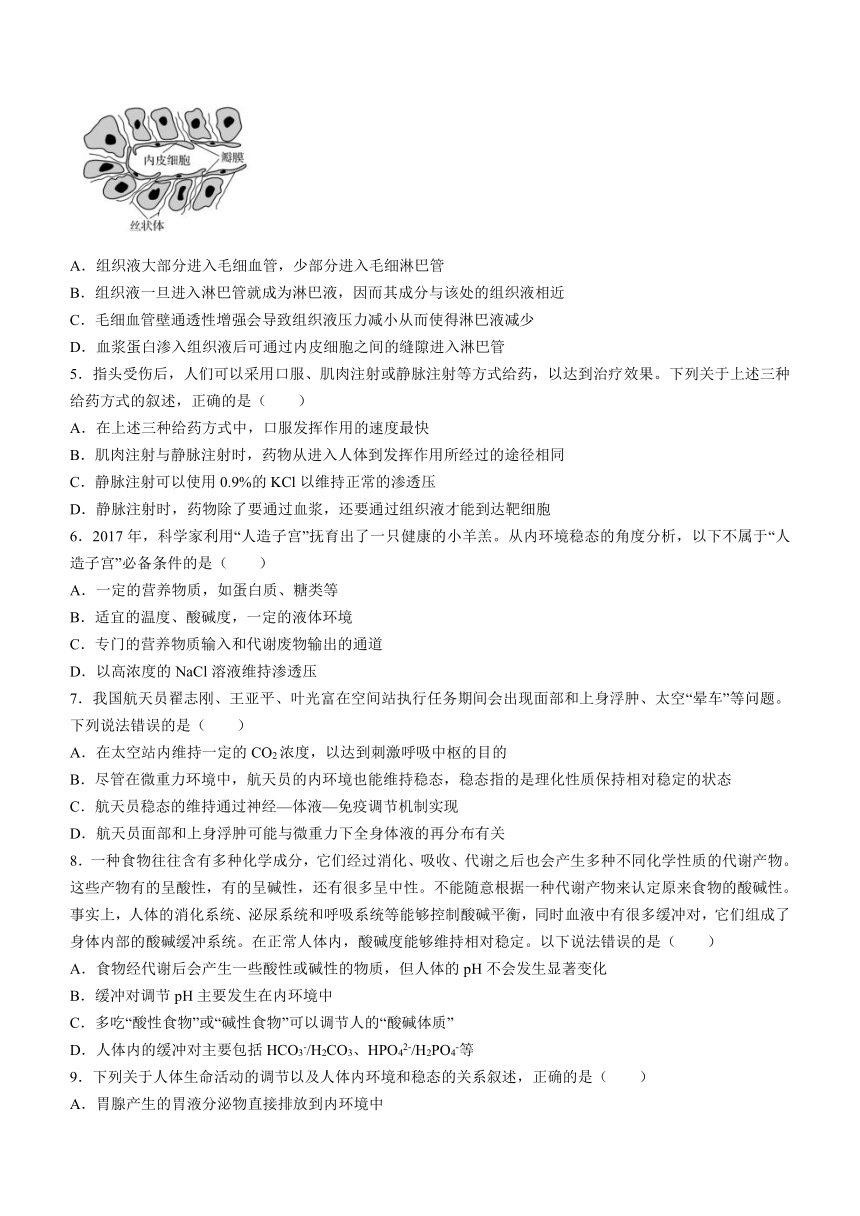 内皮细胞
瓣膜
丝状体

A．组织液大部分进入毛细血管，少部分进入毛细淋巴管
B．组织液一旦进入淋巴管就成为淋巴液，因而其成分与该处的组织液相近
C．毛细血管壁通透性增强会导致组织液压力减小从而使得淋巴液减少
D．血浆蛋白渗入组织液后可通过内皮细胞之间的缝隙进入淋巴管
5．指头受伤后，人们可以采用口服、肌肉注射或静脉注射等方式给药，以达到治疗效果。下列关于上述三种给药方式的叙述，正确的是（　　）
A．在上述三种给药方式中，口服发挥作用的速度最快
B．肌肉注射与静脉注射时，药物从进入人体到发挥作用所经过的途径相同
C．静脉注射可以使用 0.9%的 KCl 以维持正常的渗透压
D．静脉注射时，药物除了要通过血浆，还要通过组织液才能到达靶细胞
6．2017 年，科学家利用“人造子宫”抚育出了一只健康的小羊羔。从内环境稳态的角度分析，以下不属于“人造子宫”必备条件的是（　　）
A．一定的营养物质，如蛋白质、糖类等
B．适宜的温度、酸碱度，一定的液体环境
C．专门的营养物质输入和代谢废物输出的通道
D．以高浓度的 NaCl 溶液维持渗透压
7．我国航天员翟志刚、王亚平、叶光富在空间站执行任务期间会出现面部和上身浮肿、太空“晕车”等问题。下列说法错误的是（　　）
A．在太空站内维持一定的 $CO_2$ 浓度，以达到刺激呼吸中枢的目的
B．尽管在微重力环境中，航天员的内环境也能维持稳态，稳态指的是理化性质保持相对稳定的状态
C．航天员稳态的维持通过神经—体液—免疫调节机制实现
D．航天员面部和上身浮肿可能与微重力下全身体液的再分布有关
8．一种食物往往含有多种化学成分，它们经过消化、吸收、代谢之后也会产生多种不同化学性质的代谢产物。这些产物有的呈酸性，有的呈碱性，还有很多呈中性。不能随意根据一种代谢产物来认定原来食物的酸碱性。事实上，人体的消化系统、泌尿系统和呼吸系统等能够控制酸碱平衡，同时血液中有很多缓冲对，它们组成了身体内部的酸碱缓冲系统。在正常人体内，酸碱度能够维持相对稳定。以下说法错误的是（　　）
A．食物经代谢后会产生一些酸性或碱性的物质，但人体的 pH 不会发生显著变化
B．缓冲对调节 pH 主要发生在内环境中
C．多吃“酸性食物”或“碱性食物”可以调节人的“酸碱体质”
D．人体内的缓冲对主要包括 $HCO_3^-/H_2CO_3$、$HPO_4^{2-}/H_2PO_4^-$等
9．下列关于人体生命活动的调节以及人体内环境和稳态的关系叙述，正确的是（　　）
A．胃腺产生的胃液分泌物直接排放到内环境中